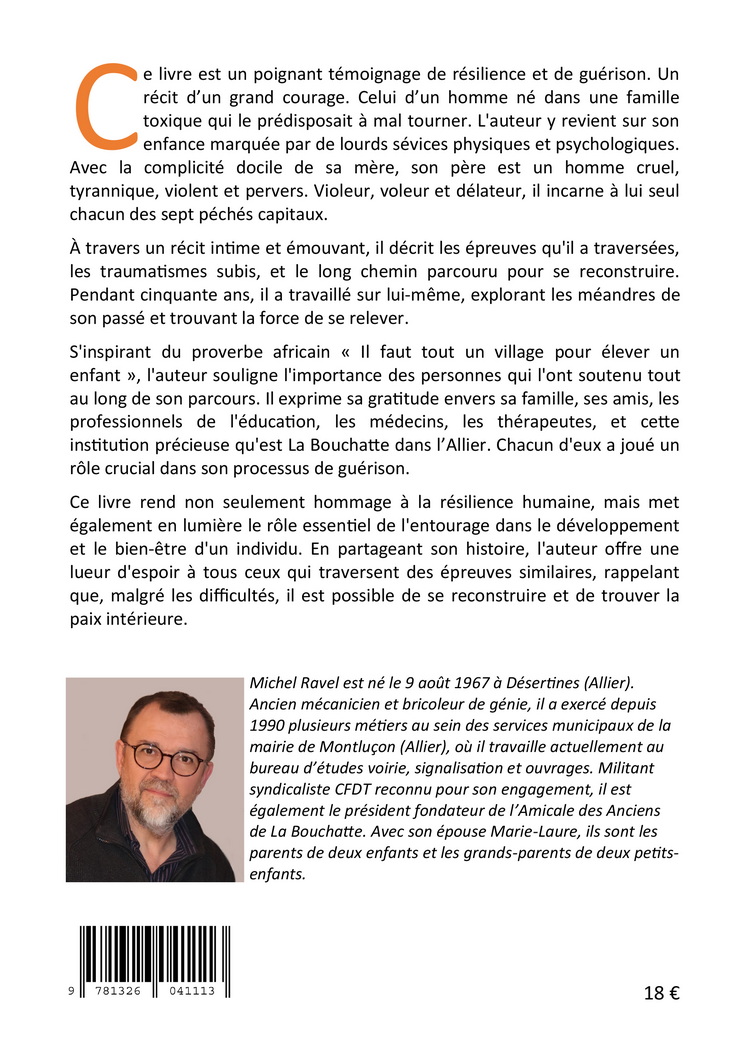 Ce livre est un poignant témoignage de résilience et de guérison. Un récit d'un grand courage. Celui d'un homme né dans une famille toxique qui le prédisposait à mal tourner. L'auteur y revient sur son enfance marquée par de lourds sévices physiques et psychologiques. Avec la complicité docile de sa mère, son père est un homme cruel, tyrannique, violent et pervers. Violeur, voleur et délateur, il incarne à lui seul chacun des sept péchés capitaux.

À travers un récit intime et émouvant, il décrit les épreuves qu'il a traversées, les traumatismes subis, et le long chemin parcouru pour se reconstruire. Pendant cinquante ans, il a travaillé sur lui-même, explorant les méandres de son passé et trouvant la force de se relever.

S'inspirant du proverbe africain « Il faut tout un village pour élever un enfant », l'auteur souligne l'importance des personnes qui l'ont soutenu tout au long de son parcours. Il exprime sa gratitude envers sa famille, ses amis, les professionnels de l'éducation, les médecins, les thérapeutes, et cette institution précieuse qu'est La Bouchatte dans l'Allier. Chacun d'eux a joué un rôle crucial dans son processus de guérison.

Ce livre rend non seulement hommage à la résilience humaine, mais met également en lumière le rôle essentiel de l'entourage dans le développement et le bien-être d'un individu. En partageant son histoire, l'auteur offre une lueur d'espoir à tous ceux qui traversent des épreuves similaires, rappelant que, malgré les difficultés, il est possible de se reconstruire et de trouver la paix intérieure.

Michel Ravel est né le 9 août 1967 à Désertines (Allier). Ancien mécanicien et bricoleur de génie, il a exercé depuis 1990 plusieurs métiers au sein des services municipaux de la mairie de Montluçon (Allier), où il travaille actuellement au bureau d'études voirie, signalisation et ouvrages. Militant syndicaliste CFDT reconnu pour son engagement, il est également le président fondateur de l'Amicale des Anciens de La Bouchatte. Avec son épouse Marie-Laure, ils sont les parents de deux enfants et les grands-parents de deux petits-enfants.

9 781326 041113

18 €